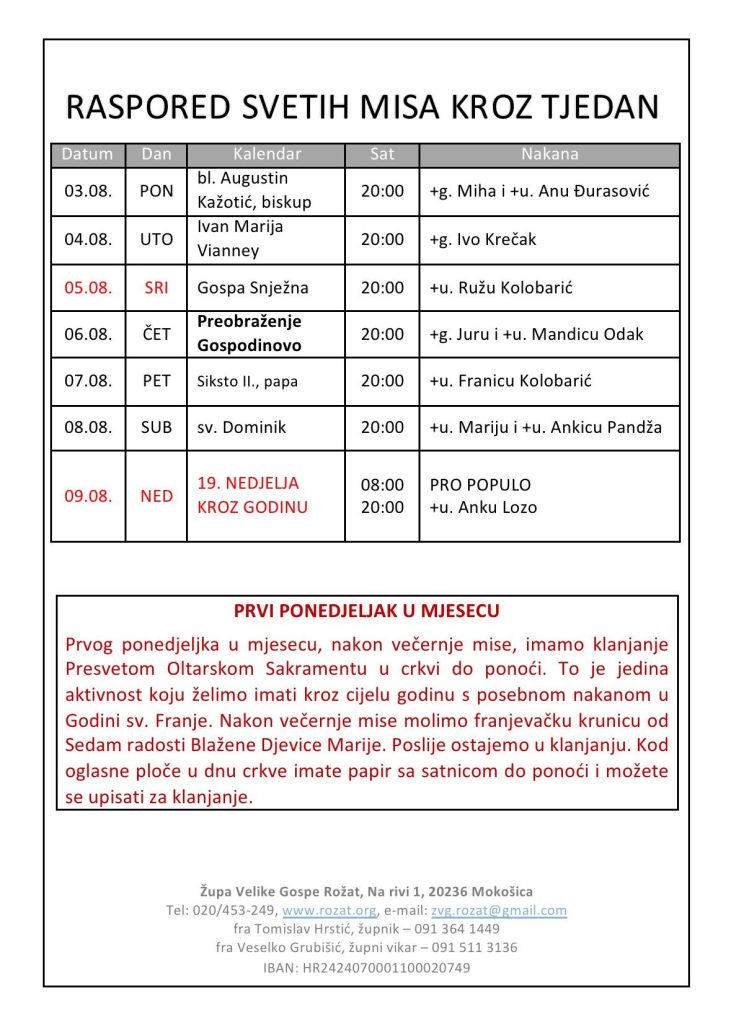 RASPORED SVETIH MISA KROZ TJEDAN

| Datum | Dan | Kalendar | Sat | Nakana |
|---|---|---|---|---|
| 03.08. | PON | bl. Augustin Kažotić, biskup | 20:00 | +g. Miha i +u. Anu Đurasović |
| 04.08. | UTO | Ivan Marija Vianney | 20:00 | +g. Ivo Krečak |
| 05.08. | SRI | Gospa Snježna | 20:00 | +u. Ružu Kolobarić |
| 06.08. | ČET | Preobraženje Gospodinovo | 20:00 | +g. Juru i +u. Mandicu Odak |
| 07.08. | PET | Siksto II., papa | 20:00 | +u. Franicu Kolobarić |
| 08.08. | SUB | sv. Dominik | 20:00 | +u. Mariju i +u. Ankicu Pandža |
| 09.08. | NED | 19. NEDJELJA KROZ GODINU | 08:00 20:00 | PRO POPULO +u. Anku Lozo |

PRVI PONEDJELJAK U MJESECU

Prvog ponedjeljka u mjesecu, nakon večernje mise, imamo klanjanje Presvetom Oltarskom Sakramentu u crkvi do ponoći. To je jedina aktivnost koju želimo imati kroz cijelu godinu s posebnom nakanom u Godini sv. Franje. Nakon večernje mise molimo franjevačku krunicu od Sedam radosti Blažene Djevice Marije. Poslije ostajemo u klanjanju. Kod oglasne ploče u dnu crkve imate papir sa satnicom do ponoći i možete se upisati za klanjanje.

Župa Velike Gospe Rožat, Na rivi 1, 20236 Mokošica
Tel: 020/453-249, www.rozat.org, e-mail: zvg.rozat@gmail.com
fra Tomislav Hrstić, župnik – 091 364 1449
fra Veselko Grubišić, župni vikar – 091 511 3136
IBAN: HR2424070001100020749